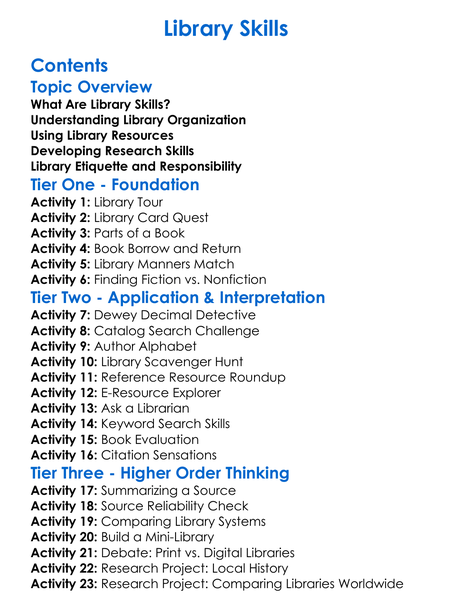 Library Skills

Contents

Topic Overview

What Are Library Skills?
Understanding Library Organization
Using Library Resources
Developing Research Skills
Library Etiquette and Responsibility

Tier One - Foundation

Activity 1: Library Tour
Activity 2: Library Card Quest
Activity 3: Parts of a Book
Activity 4: Book Borrow and Return
Activity 5: Library Manners Match
Activity 6: Finding Fiction vs. Nonfiction

Tier Two - Application & Interpretation

Activity 7: Dewey Decimal Detective
Activity 8: Catalog Search Challenge
Activity 9: Author Alphabet
Activity 10: Library Scavenger Hunt
Activity 11: Reference Resource Roundup
Activity 12: E-Resource Explorer
Activity 13: Ask a Librarian
Activity 14: Keyword Search Skills
Activity 15: Book Evaluation
Activity 16: Citation Sensations

Tier Three - Higher Order Thinking

Activity 17: Summarizing a Source
Activity 18: Source Reliability Check
Activity 19: Comparing Library Systems
Activity 20: Build a Mini-Library
Activity 21: Debate: Print vs. Digital Libraries
Activity 22: Research Project: Local History
Activity 23: Research Project: Comparing Libraries Worldwide